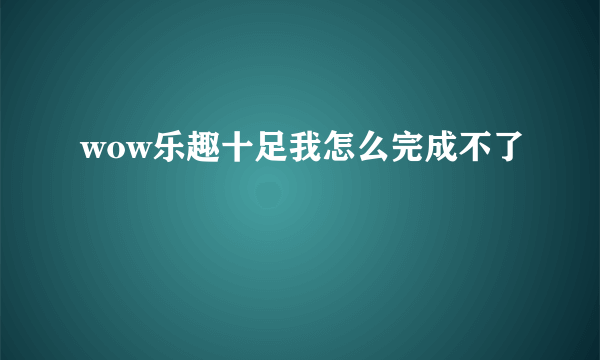 wow乐趣十足我怎么完成不了